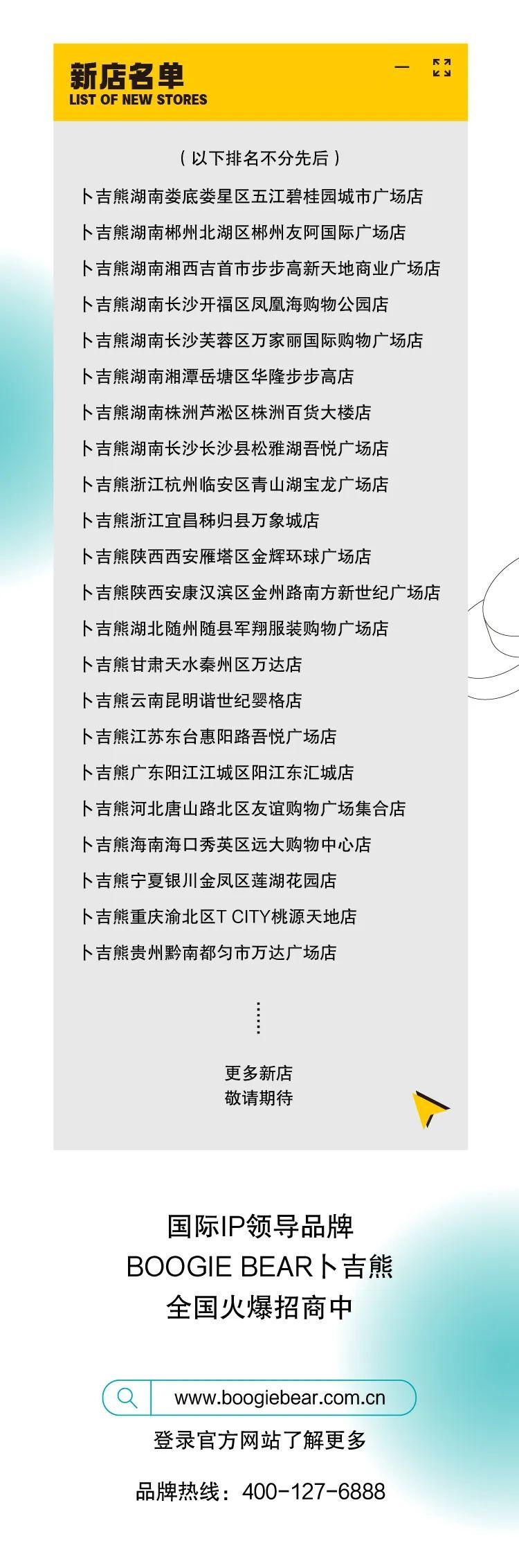 新店名单
LIST OF NEW STORES

（以下排名不分先后）

卜吉熊湖南娄底娄星区五江碧桂园城市广场店
卜吉熊湖南郴州北湖区郴州友阿国际广场店
卜吉熊湖南湘西吉首市步步高新天地商业广场店
卜吉熊湖南长沙开福区凤凰海购物公园店
卜吉熊湖南长沙芙蓉区万家丽国际购物广场店
卜吉熊湖南湘潭岳塘区华隆步步高店
卜吉熊湖南株洲芦淞区株洲百货大楼店
卜吉熊湖南长沙长沙县松雅湖吾悦广场店
卜吉熊浙江杭州临安区青山湖宝龙广场店
卜吉熊浙江宜昌秭归县万象城店
卜吉熊陕西西安雁塔区金辉环球广场店
卜吉熊陕西安康汉滨区金州路南方新世纪广场店
卜吉熊湖北随州随县军翔服装购物广场店
卜吉熊甘肃天水秦州区万达店
卜吉熊云南昆明谐世纪婴格店
卜吉熊江苏东台惠阳路吾悦广场店
卜吉熊广东阳江江城区阳江东汇城店
卜吉熊河北唐山路北区友谊购物广场集合店
卜吉熊海南海口秀英区远大购物中心店
卜吉熊宁夏银川金凤区莲湖花园店
卜吉熊重庆渝北区T CITY桃源天地店
卜吉熊贵州黔南都匀市万达广场店

更多新店
敬请期待

国际IP领导品牌
BOOGIE BEAR卜吉熊
全国火爆招商中

www.boogiebear.com.cn
登录官方网站了解更多

品牌热线：400-127-6888